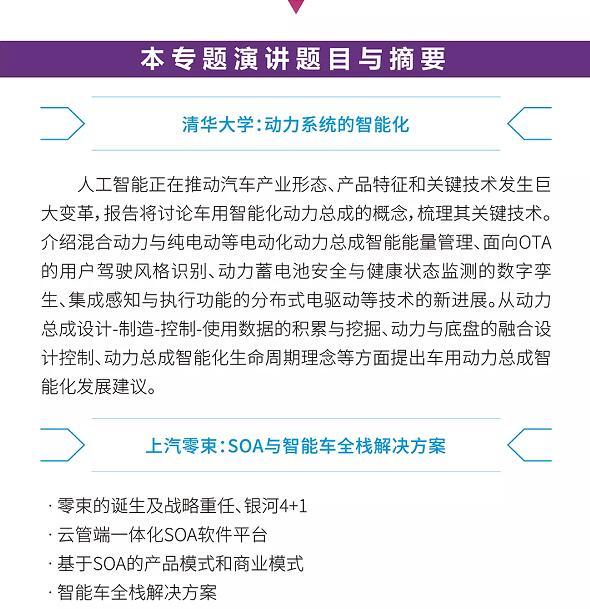 本专题演讲题目与摘要

清华大学：动力系统的智能化

人工智能正在推动汽车产业形态、产品特征和关键技术发生巨大变革，报告将讨论车用智能化动力总成的概念，梳理其关键技术。介绍混合动力与纯电动等电动化动力总成智能能量管理、面向OTA的用户驾驶风格识别、动力蓄电池安全与健康状态监测的数字孪生、集成感知与执行功能的分布式电驱动等技术的新进展。从动力总成设计-制造-控制-使用数据的积累与挖掘、动力与底盘的融合设计控制、动力总成智能化生命周期理念等方面提出车用动力总成智能化发展建议。

上汽零束：SOA与智能车全栈解决方案

· 零束的诞生及战略重任、银河4+1
· 云管端一体化SOA软件平台
· 基于SOA的产品模式和商业模式
· 智能车全栈解决方案